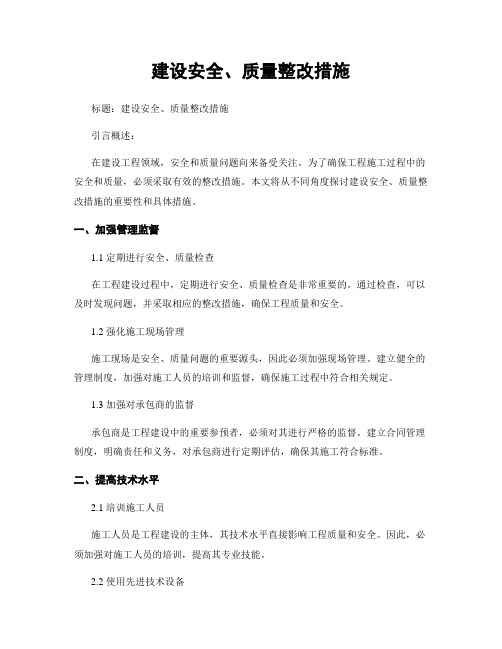 建设安全、质量整改措施

标题：建设安全、质量整改措施

引言概述：

在建设工程领域，安全和质量问题向来备受关注。为了确保工程施工过程中的安全和质量，必须采取有效的整改措施。本文将从不同角度探讨建设安全、质量整改措施的重要性和具体措施。

一、加强管理监督

1.1 定期进行安全、质量检查

在工程建设过程中，定期进行安全、质量检查是非常重要的。通过检查，可以及时发现问题，并采取相应的整改措施，确保工程质量和安全。

1.2 强化施工现场管理

施工现场是安全、质量问题的重要源头，因此必须加强现场管理。建立健全的管理制度，加强对施工人员的培训和监督，确保施工过程中符合相关规定。

1.3 加强对承包商的监督

承包商是工程建设中的重要参预者，必须对其进行严格的监督。建立合同管理制度，明确责任和义务，对承包商进行定期评估，确保其施工符合标准。

二、提高技术水平

2.1 培训施工人员

施工人员是工程建设的主体，其技术水平直接影响工程质量和安全。因此，必须加强对施工人员的培训，提高其专业技能。

2.2 使用先进技术设备